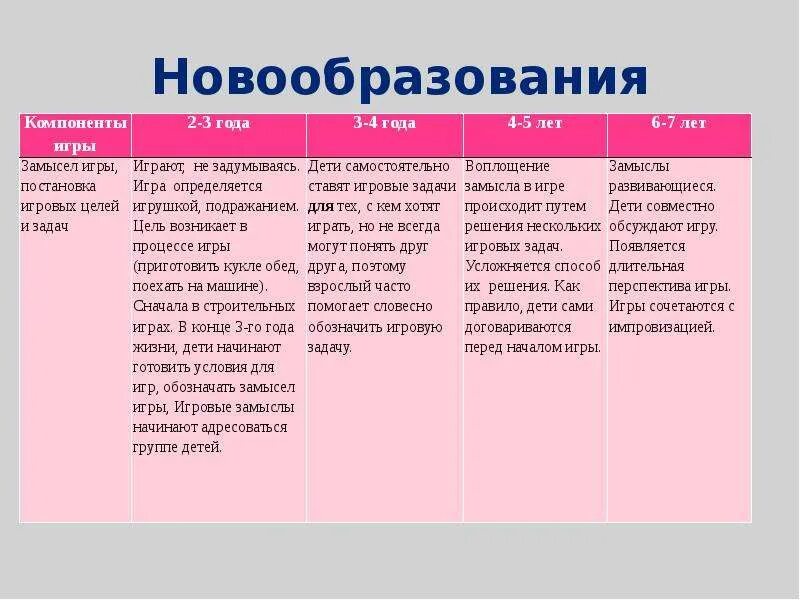 Новообразования

| Компоненты игры | 2-3 года | 3-4 года | 4-5 лет | 6-7 лет |
|---|---|---|---|---|
| Замысел игры, постановка игровых целей и задач | Играют, не задумываясь. Игра определяется игрушкой, подражанием. Цель возникает в процессе игры (приготовить кукле обед, поехать на машине). Сначала в строительных играх. В конце 3-го года жизни, дети начинают готовить условия для игр, обозначать замысел игры, Игровые замыслы начинают адресоваться группе детей. | Дети самостоятельно ставят игровые задачи для тех, с кем хотят играть, но не всегда могут понять друг друга, поэтому взрослый часто помогает словесно обозначить игровую задачу. | Воплощение замысла в игре происходит путем решения нескольких игровых задач. Усложняется способ их решения. Как правило, дети сами договариваются перед началом игры. | Замыслы развивающиеся. Дети совместно обсуждают игру. Появляется длительная перспектива игры. Игры сочетаются с импровизацией. |